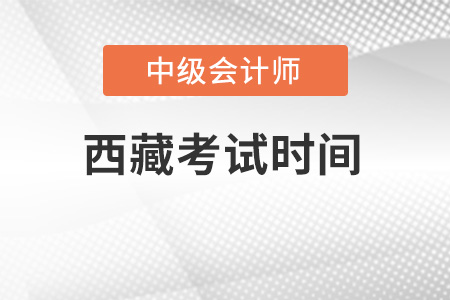 中级会计师

西藏考试时间